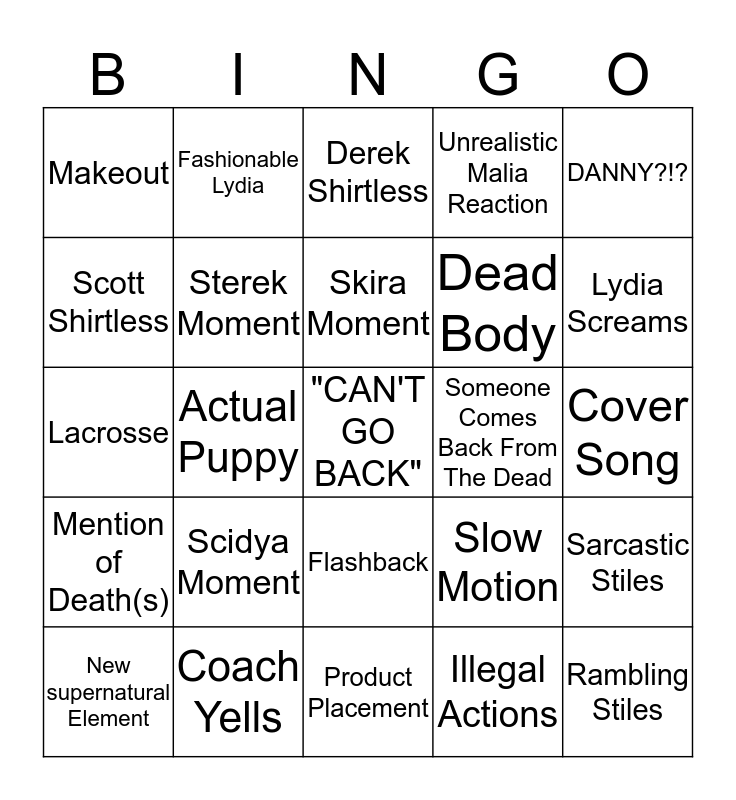 | B | I | N | G | O |
|---|---|---|---|---|
| Makeout | Fashionable Lydia | Derek Shirtless | Unrealistic Malia Reaction | DANNY?!? |
| Scott Shirtless | Sterek Moment | Skira Moment | Dead Body | Lydia Screams |
| Lacrosse | Actual Puppy | "CAN'T GO BACK" | Someone Comes Back From The Dead | Cover Song |
| Mention of Death(s) | Scidya Moment | Flashback | Slow Motion | Sarcastic Stiles |
| New supernatural Element | Coach Yells | Product Placement | Illegal Actions | Rambling Stiles |